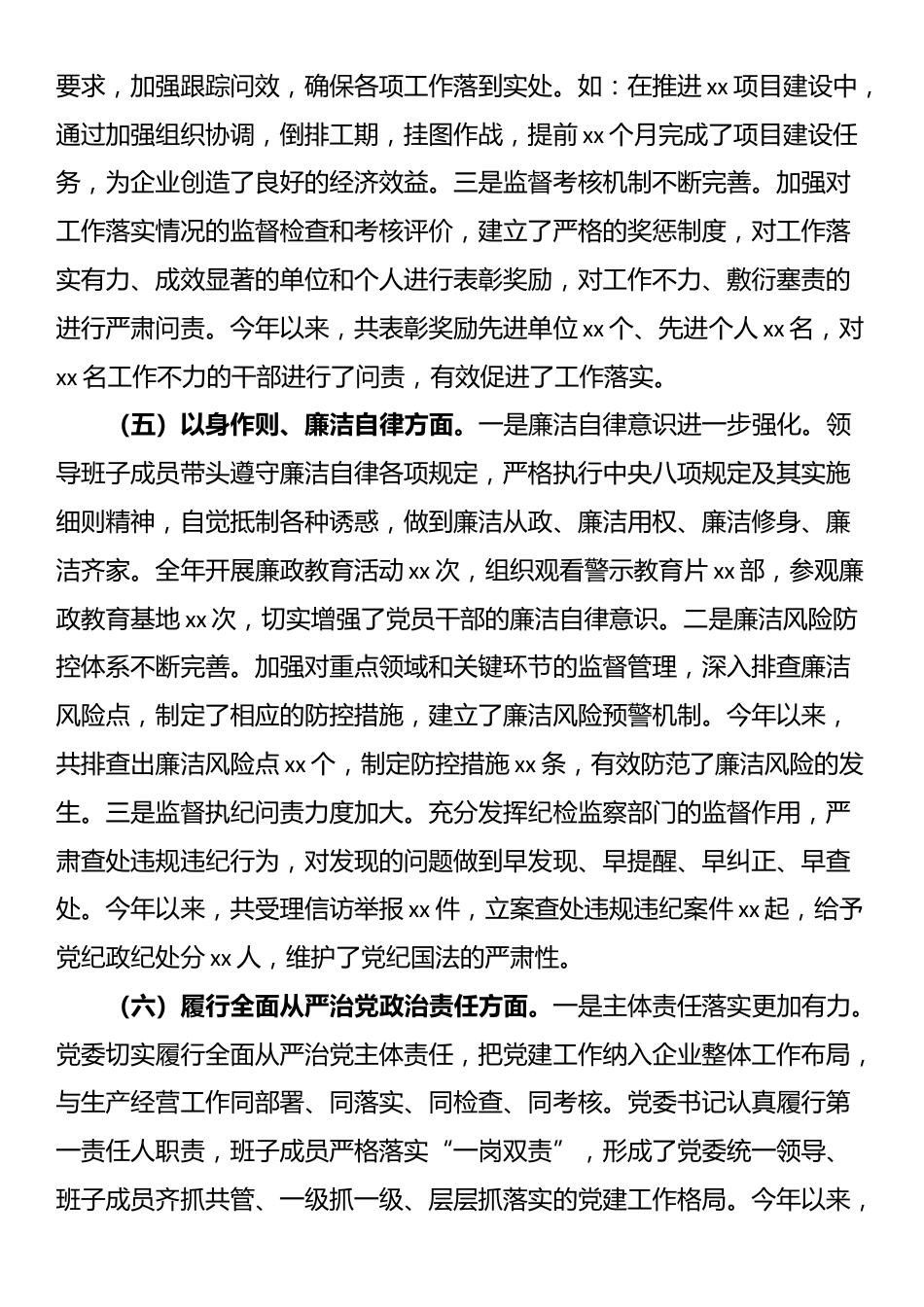 要求，加强跟踪问效，确保各项工作落到实处。如：在推进 xx 项目建设中，通过加强组织协调，倒排工期，挂图作战，提前 xx 个月完成了项目建设任务，为企业创造了良好的经济效益。三是监督考核机制不断完善。加强对工作落实情况的监督检查和考核评价，建立了严格的奖惩制度，对工作落实有力、成效显著的单位和个人进行表彰奖励，对工作不力、敷衍塞责的进行严肃问责。今年以来，共表彰奖励先进单位 xx 个、先进个人 xx 名，对 xx 名工作不力的干部进行了问责，有效促进了工作落实。

（五）以身作则、廉洁自律方面。一是廉洁自律意识进一步强化。领导班子成员带头遵守廉洁自律各项规定，严格执行中央八项规定及其实施细则精神，自觉抵制各种诱惑，做到廉洁从政、廉洁用权、廉洁修身、廉洁齐家。全年开展廉政教育活动 xx 次，组织观看警示教育片 xx 部，参观廉政教育基地 xx 次，切实增强了党员干部的廉洁自律意识。二是廉洁风险防控体系不断完善。加强对重点领域和关键环节的监督管理，深入排查廉洁风险点，制定了相应的防控措施，建立了廉洁风险预警机制。今年以来，共排查出廉洁风险点 xx 个，制定防控措施 xx 条，有效防范了廉洁风险的发生。三是监督执纪问责力度加大。充分发挥纪检监察部门的监督作用，严肃查处违规违纪行为，对发现的问题做到早发现、早提醒、早纠正、早查处。今年以来，共受理信访举报 xx 件，立案查处违规违纪案件 xx 起，给予党纪政纪处分 xx 人，维护了党纪国法的严肃性。

（六）履行全面从严治党政治责任方面。一是主体责任落实更加有力。党委切实履行全面从严治党主体责任，把党建工作纳入企业整体工作布局，与生产经营工作同部署、同落实、同检查、同考核。党委书记认真履行第一责任人职责，班子成员严格落实“一岗双责”，形成了党委统一领导、班子成员齐抓共管、一级抓一级、层层抓落实的党建工作格局。今年以来，